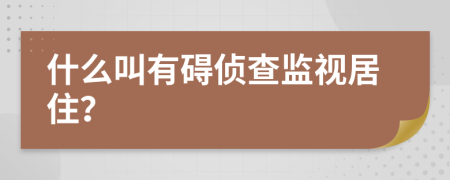 什么叫有碍侦查监视居住?